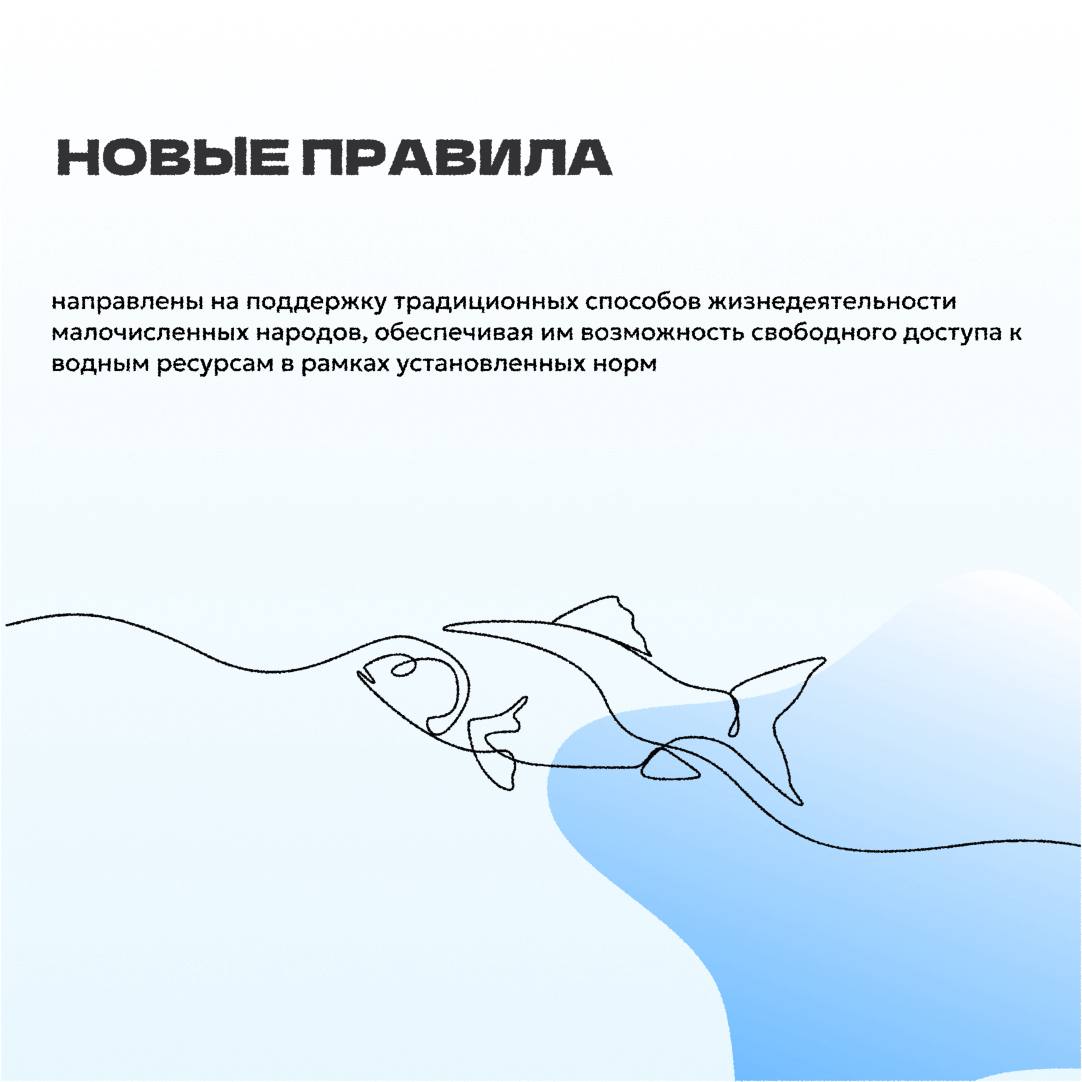 НОВЫЕ ПРАВИЛА

направлены на поддержку традиционных способов жизнедеятельности малочисленных народов, обеспечивая им возможность свободного доступа к водным ресурсам в рамках установленных норм